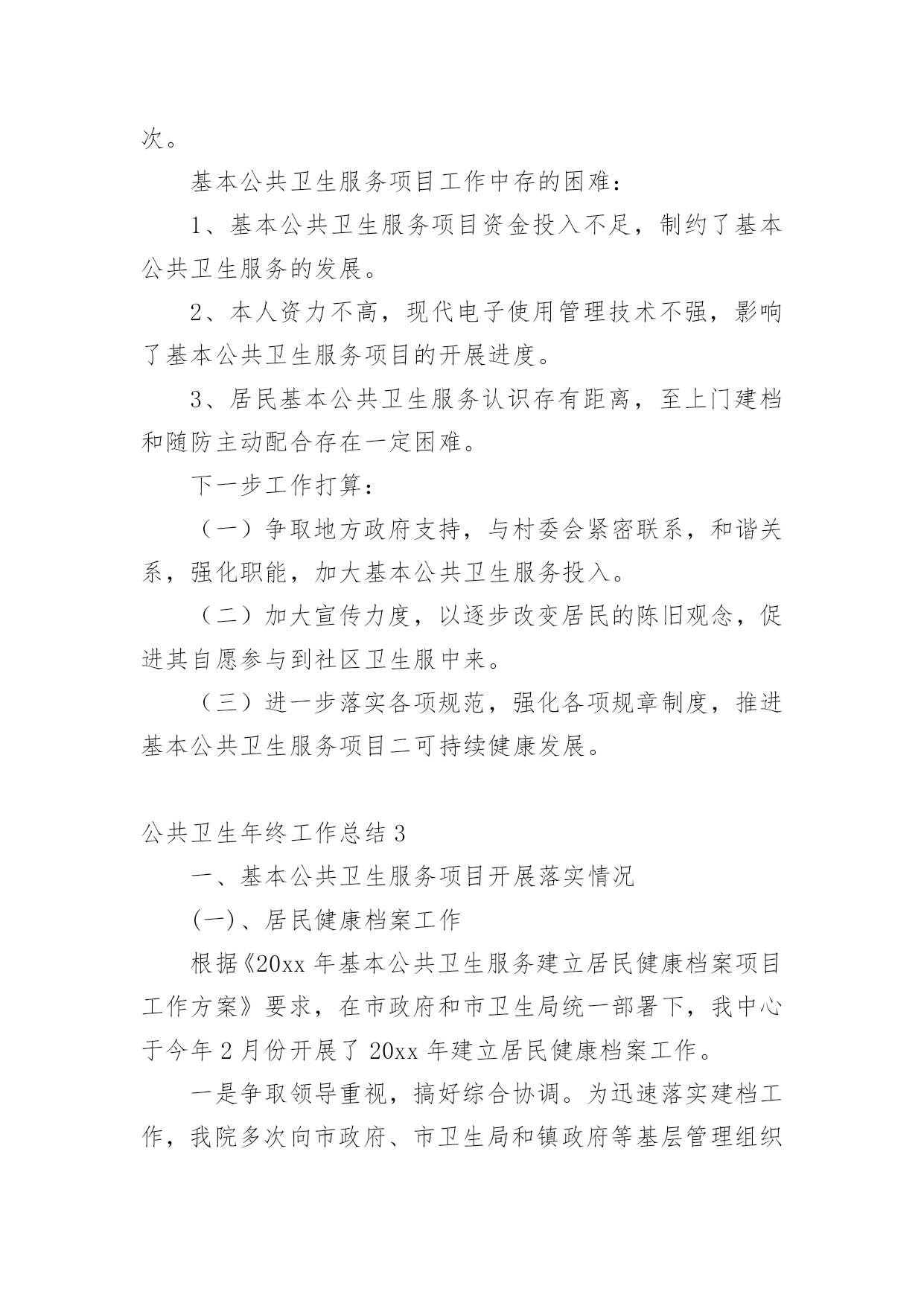 次。

基本公共卫生服务项目工作中存的困难：

1、基本公共卫生服务项目资金投入不足，制约了基本公共卫生服务的发展。

2、本人资力不高，现代电子使用管理技术不强，影响了基本公共卫生服务项目的开展进度。

3、居民基本公共卫生服务认识存有距离，至上门建档和随防主动配合存在一定困难。

下一步工作打算：

（一）争取地方政府支持，与村委会紧密联系，和谐关系，强化职能，加大基本公共卫生服务投入。

（二）加大宣传力度，以逐步改变居民的陈旧观念，促进其自愿参与到社区卫生服中来。

（三）进一步落实各项规范，强化各项规章制度，推进基本公共卫生服务项目二可持续健康发展。

公共卫生年终工作总结 3

一、基本公共卫生服务项目开展落实情况

(一)、居民健康档案工作

根据《20xx 年基本公共卫生服务建立居民健康档案项目工作方案》要求，在市政府和市卫生局统一部署下，我中心于今年 2 月份开展了 20xx 年建立居民健康档案工作。

一是争取领导重视，搞好综合协调。为迅速落实建档工作，我院多次向市政府、市卫生局和镇政府等基层管理组织